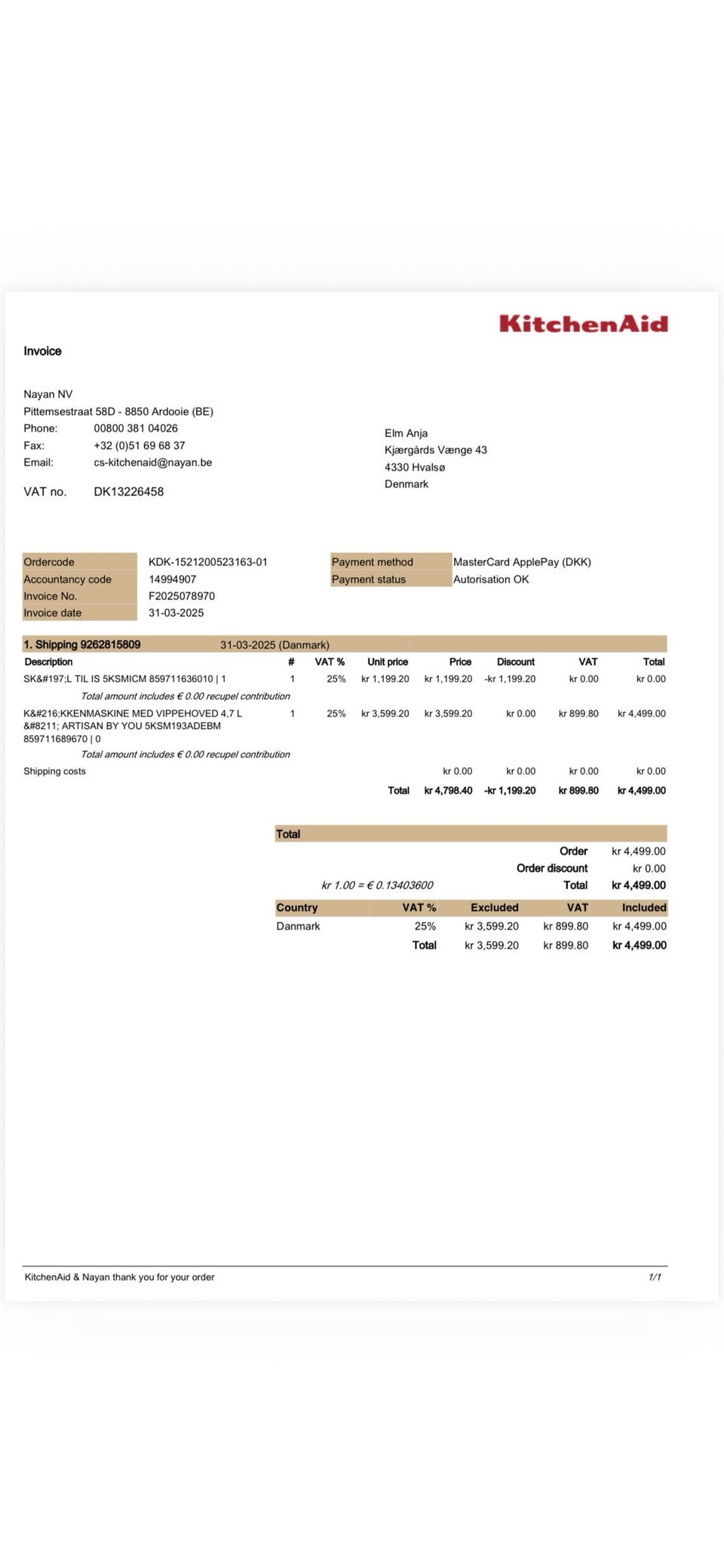 KitchenAid

Invoice

Nayan NV
Pittemsestraat 58D - 8850 Ardooie (BE)
Phone: 00800 381 04026
Fax: +32 (0)51 69 68 37
Email: cs-kitchenaid@nayan.be

VAT no. DK13226458

Elm Anja
Kjærgårds Vænge 43
4330 Hvalsø
Denmark

| Ordercode | KDK-1521200523163-01 |
|---|---|
| Accountancy code | 14994907 |
| Invoice No. | F2025078970 |
| Invoice date | 31-03-2025 |

| Payment method | MasterCard ApplePay (DKK) |
|---|---|
| Payment status | Autorisation OK |

1. Shipping 9262815809 31-03-2025 (Danmark)

| Description | # | VAT % | Unit price | Price | Discount | VAT | Total |
|---|---|---|---|---|---|---|---|
| SK&#197;L TIL IS 5KSMICM 859711636010 \| 1 | 1 | 25% | kr 1,199.20 | kr 1,199.20 | -kr 1,199.20 | kr 0.00 | kr 0.00 |
| Total amount includes € 0.00 recupel contribution | | | | | | | |
| K&#216;KKENMASKINE MED VIPPEHOVED 4,7 L &#8211; ARTISAN BY YOU 5KSM193ADEBM 859711689670 \| 0 | 1 | 25% | kr 3,599.20 | kr 3,599.20 | kr 0.00 | kr 899.80 | kr 4,499.00 |
| Total amount includes € 0.00 recupel contribution | | | | | | | |
| Shipping costs | | | | kr 0.00 | kr 0.00 | kr 0.00 | kr 0.00 |
| | | | Total | kr 4,798.40 | -kr 1,199.20 | kr 899.80 | kr 4,499.00 |

Total
Order kr 4,499.00
Order discount kr 0.00
kr 1.00 = € 0.13403600 Total kr 4,499.00

| Country | VAT % | Excluded | VAT | Included |
|---|---|---|---|---|
| Danmark | 25% | kr 3,599.20 | kr 899.80 | kr 4,499.00 |
| | Total | kr 3,599.20 | kr 899.80 | kr 4,499.00 |

KitchenAid & Nayan thank you for your order 1/1